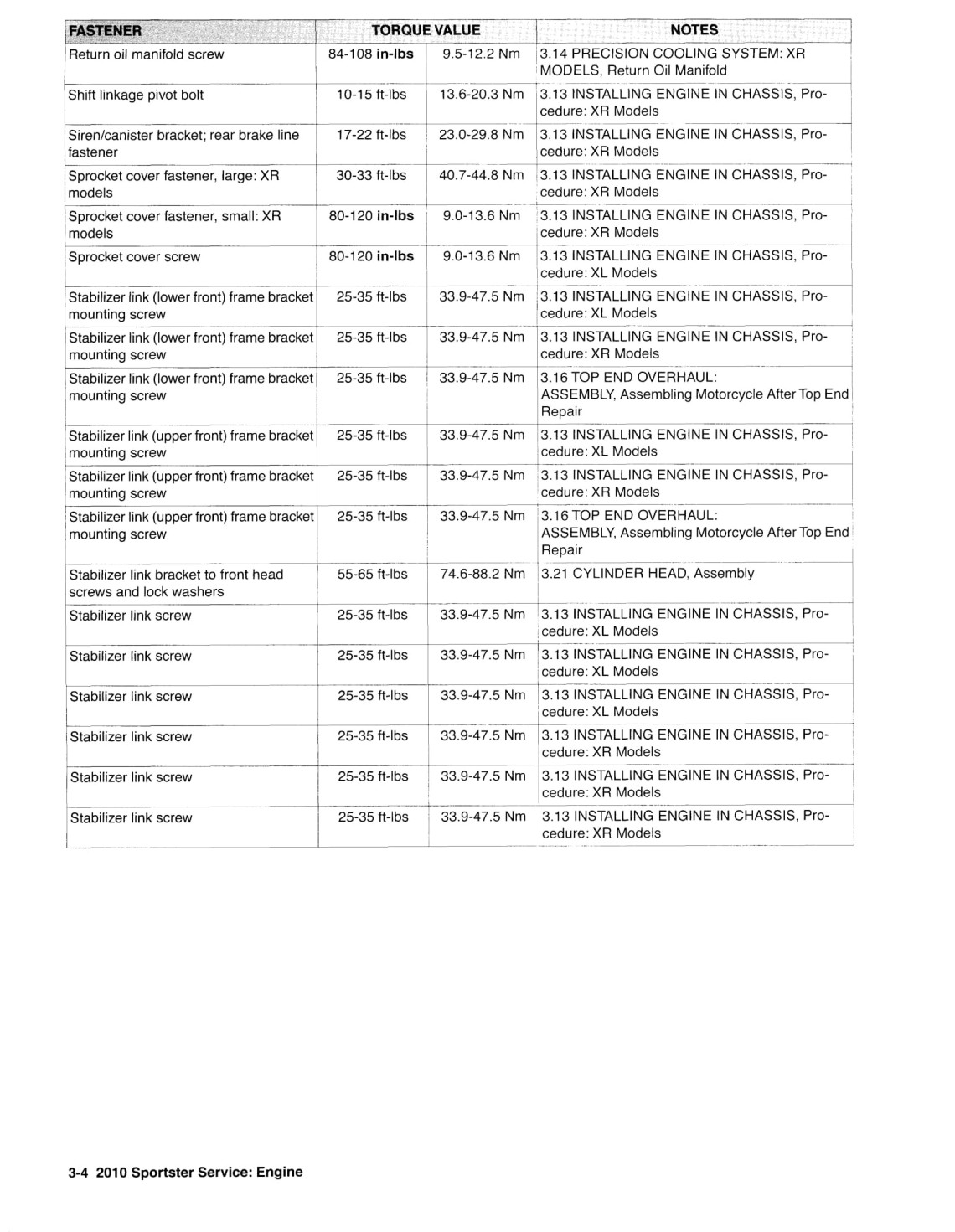 | FASTENER | TORQUE VALUE | | NOTES |
|---|---|---|---|
| Return oil manifold screw | 84-108 in-lbs | 9.5-12.2 Nm | 3.14 PRECISION COOLING SYSTEM: XR MODELS, Return Oil Manifold |
| Shift linkage pivot bolt | 10-15 ft-lbs | 13.6-20.3 Nm | 3.13 INSTALLING ENGINE IN CHASSIS, Procedure: XR Models |
| Siren/canister bracket; rear brake line fastener | 17-22 ft-lbs | 23.0-29.8 Nm | 3.13 INSTALLING ENGINE IN CHASSIS, Procedure: XR Models |
| Sprocket cover fastener, large: XR models | 30-33 ft-lbs | 40.7-44.8 Nm | 3.13 INSTALLING ENGINE IN CHASSIS, Procedure: XR Models |
| Sprocket cover fastener, small: XR models | 80-120 in-lbs | 9.0-13.6 Nm | 3.13 INSTALLING ENGINE IN CHASSIS, Procedure: XR Models |
| Sprocket cover screw | 80-120 in-lbs | 9.0-13.6 Nm | 3.13 INSTALLING ENGINE IN CHASSIS, Procedure: XL Models |
| Stabilizer link (lower front) frame bracket mounting screw | 25-35 ft-lbs | 33.9-47.5 Nm | 3.13 INSTALLING ENGINE IN CHASSIS, Procedure: XL Models |
| Stabilizer link (lower front) frame bracket mounting screw | 25-35 ft-lbs | 33.9-47.5 Nm | 3.13 INSTALLING ENGINE IN CHASSIS, Procedure: XR Models |
| Stabilizer link (lower front) frame bracket mounting screw | 25-35 ft-lbs | 33.9-47.5 Nm | 3.16 TOP END OVERHAUL: ASSEMBLY, Assembling Motorcycle After Top End Repair |
| Stabilizer link (upper front) frame bracket mounting screw | 25-35 ft-lbs | 33.9-47.5 Nm | 3.13 INSTALLING ENGINE IN CHASSIS, Procedure: XL Models |
| Stabilizer link (upper front) frame bracket mounting screw | 25-35 ft-lbs | 33.9-47.5 Nm | 3.13 INSTALLING ENGINE IN CHASSIS, Procedure: XR Models |
| Stabilizer link (upper front) frame bracket mounting screw | 25-35 ft-lbs | 33.9-47.5 Nm | 3.16 TOP END OVERHAUL: ASSEMBLY, Assembling Motorcycle After Top End Repair |
| Stabilizer link bracket to front head screws and lock washers | 55-65 ft-lbs | 74.6-88.2 Nm | 3.21 CYLINDER HEAD, Assembly |
| Stabilizer link screw | 25-35 ft-lbs | 33.9-47.5 Nm | 3.13 INSTALLING ENGINE IN CHASSIS, Procedure: XL Models |
| Stabilizer link screw | 25-35 ft-lbs | 33.9-47.5 Nm | 3.13 INSTALLING ENGINE IN CHASSIS, Procedure: XL Models |
| Stabilizer link screw | 25-35 ft-lbs | 33.9-47.5 Nm | 3.13 INSTALLING ENGINE IN CHASSIS, Procedure: XL Models |
| Stabilizer link screw | 25-35 ft-lbs | 33.9-47.5 Nm | 3.13 INSTALLING ENGINE IN CHASSIS, Procedure: XR Models |
| Stabilizer link screw | 25-35 ft-lbs | 33.9-47.5 Nm | 3.13 INSTALLING ENGINE IN CHASSIS, Procedure: XR Models |
| Stabilizer link screw | 25-35 ft-lbs | 33.9-47.5 Nm | 3.13 INSTALLING ENGINE IN CHASSIS, Procedure: XR Models |

3-4 2010 Sportster Service: Engine